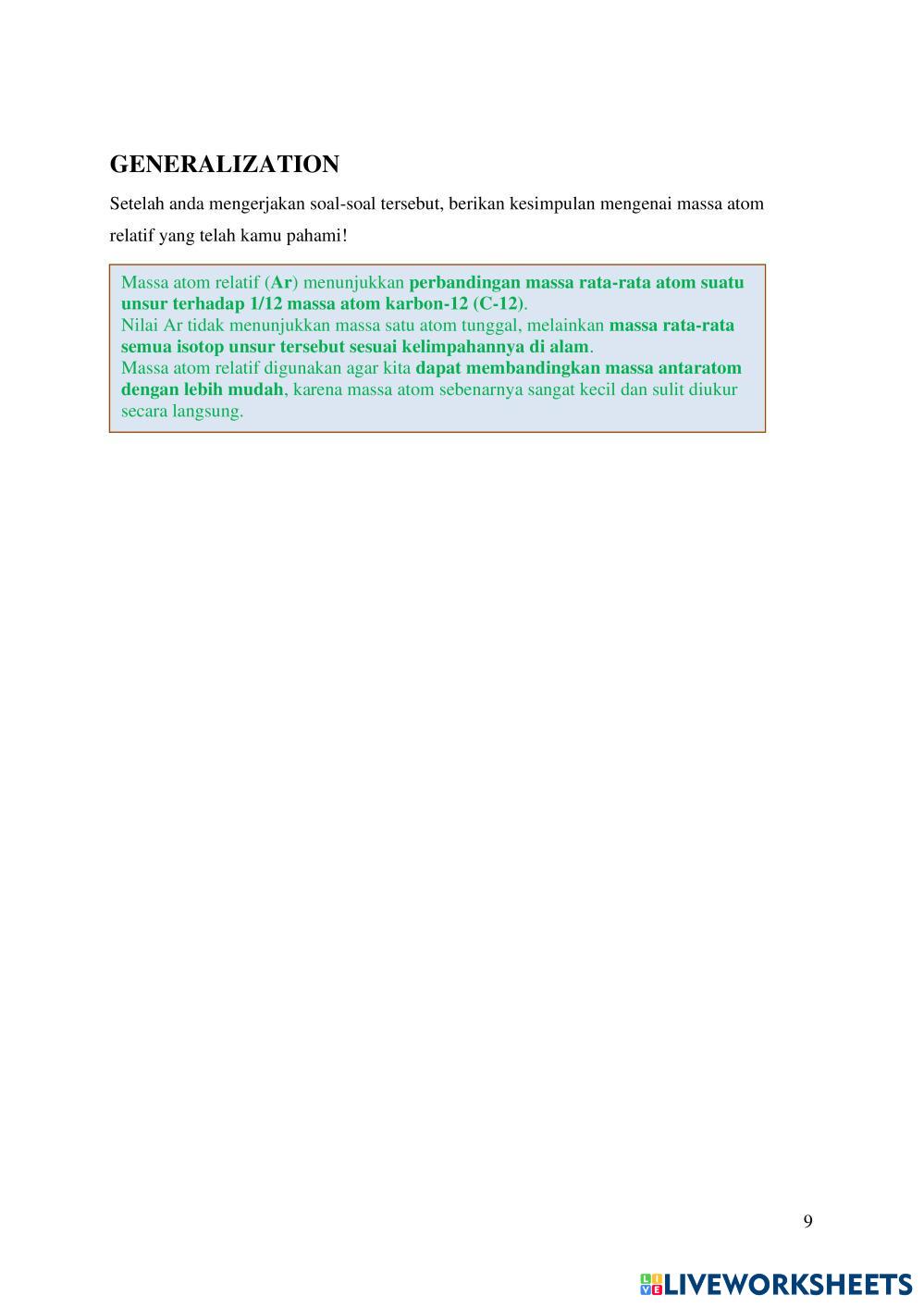 GENERALIZATION

Setelah anda mengerjakan soal-soal tersebut, berikan kesimpulan mengenai massa atom relatif yang telah kamu pahami!

Massa atom relatif (Ar) menunjukkan perbandingan massa rata-rata atom suatu unsur terhadap 1/12 massa atom karbon-12 (C-12).
Nilai Ar tidak menunjukkan massa satu atom tunggal, melainkan massa rata-rata semua isotop unsur tersebut sesuai kelimpahannya di alam.
Massa atom relatif digunakan agar kita dapat membandingkan massa antaratom dengan lebih mudah, karena massa atom sebenarnya sangat kecil dan sulit diukur secara langsung.

9

LIVEWORKSHEETS